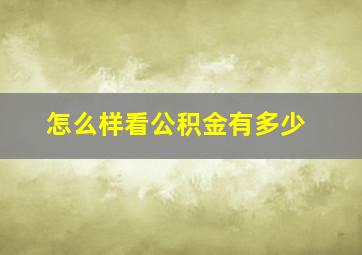 怎么样看公积金有多少